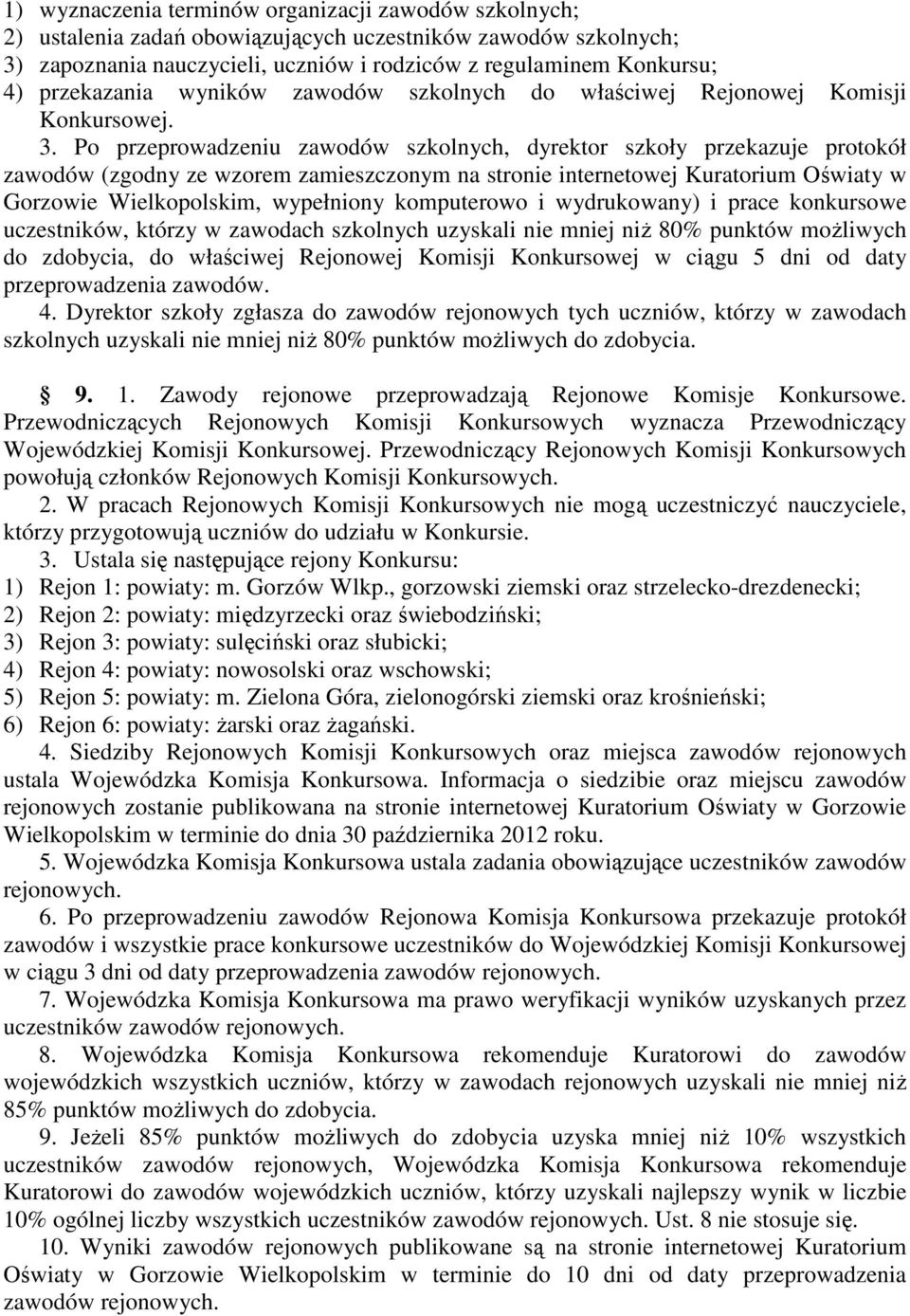 1) wyznaczenia terminów organizacji zawodów szkolnych;
2) ustalenia zadań obowiązujących uczestników zawodów szkolnych;
3) zapoznania nauczycieli, uczniów i rodziców z regulaminem Konkursu;
4) przekazania wyników zawodów szkolnych do właściwej Rejonowej Komisji Konkursowej.

3. Po przeprowadzeniu zawodów szkolnych, dyrektor szkoły przekazuje protokół zawodów (zgodny ze wzorem zamieszczonym na stronie internetowej Kuratorium Oświaty w Gorzowie Wielkopolskim, wypełniony komputerowo i wydrukowany) i prace konkursowe uczestników, którzy w zawodach szkolnych uzyskali nie mniej niż 80% punktów możliwych do zdobycia, do właściwej Rejonowej Komisji Konkursowej w ciągu 5 dni od daty przeprowadzenia zawodów.

4. Dyrektor szkoły zgłasza do zawodów rejonowych tych uczniów, którzy w zawodach szkolnych uzyskali nie mniej niż 80% punktów możliwych do zdobycia.

§ 9. 1. Zawody rejonowe przeprowadzają Rejonowe Komisje Konkursowe. Przewodniczących Rejonowych Komisji Konkursowych wyznacza Przewodniczący Wojewódzkiej Komisji Konkursowej. Przewodniczący Rejonowych Komisji Konkursowych powołują członków Rejonowych Komisji Konkursowych.

2. W pracach Rejonowych Komisji Konkursowych nie mogą uczestniczyć nauczyciele, którzy przygotowują uczniów do udziału w Konkursie.

3. Ustala się następujące rejony Konkursu:
1) Rejon 1: powiaty: m. Gorzów Wlkp., gorzowski ziemski oraz strzelecko-drezdenecki;
2) Rejon 2: powiaty: międzyrzecki oraz świebodziński;
3) Rejon 3: powiaty: sulęciński oraz słubicki;
4) Rejon 4: powiaty: nowosolski oraz wschowski;
5) Rejon 5: powiaty: m. Zielona Góra, zielonogórski ziemski oraz krośnieński;
6) Rejon 6: powiaty: żarski oraz żagański.

4. Siedziby Rejonowych Komisji Konkursowych oraz miejsca zawodów rejonowych ustala Wojewódzka Komisja Konkursowa. Informacja o siedzibie oraz miejscu zawodów rejonowych zostanie publikowana na stronie internetowej Kuratorium Oświaty w Gorzowie Wielkopolskim w terminie do dnia 30 października 2012 roku.

5. Wojewódzka Komisja Konkursowa ustala zadania obowiązujące uczestników zawodów rejonowych.

6. Po przeprowadzeniu zawodów Rejonowa Komisja Konkursowa przekazuje protokół zawodów i wszystkie prace konkursowe uczestników do Wojewódzkiej Komisji Konkursowej w ciągu 3 dni od daty przeprowadzenia zawodów rejonowych.

7. Wojewódzka Komisja Konkursowa ma prawo weryfikacji wyników uzyskanych przez uczestników zawodów rejonowych.

8. Wojewódzka Komisja Konkursowa rekomenduje Kuratorowi do zawodów wojewódzkich wszystkich uczniów, którzy w zawodach rejonowych uzyskali nie mniej niż 85% punktów możliwych do zdobycia.

9. Jeżeli 85% punktów możliwych do zdobycia uzyska mniej niż 10% wszystkich uczestników zawodów rejonowych, Wojewódzka Komisja Konkursowa rekomenduje Kuratorowi do zawodów wojewódzkich uczniów, którzy uzyskali najlepszy wynik w liczbie 10% ogólnej liczby wszystkich uczestników zawodów rejonowych. Ust. 8 nie stosuje się.

10. Wyniki zawodów rejonowych publikowane są na stronie internetowej Kuratorium Oświaty w Gorzowie Wielkopolskim w terminie do 10 dni od daty przeprowadzenia zawodów rejonowych.